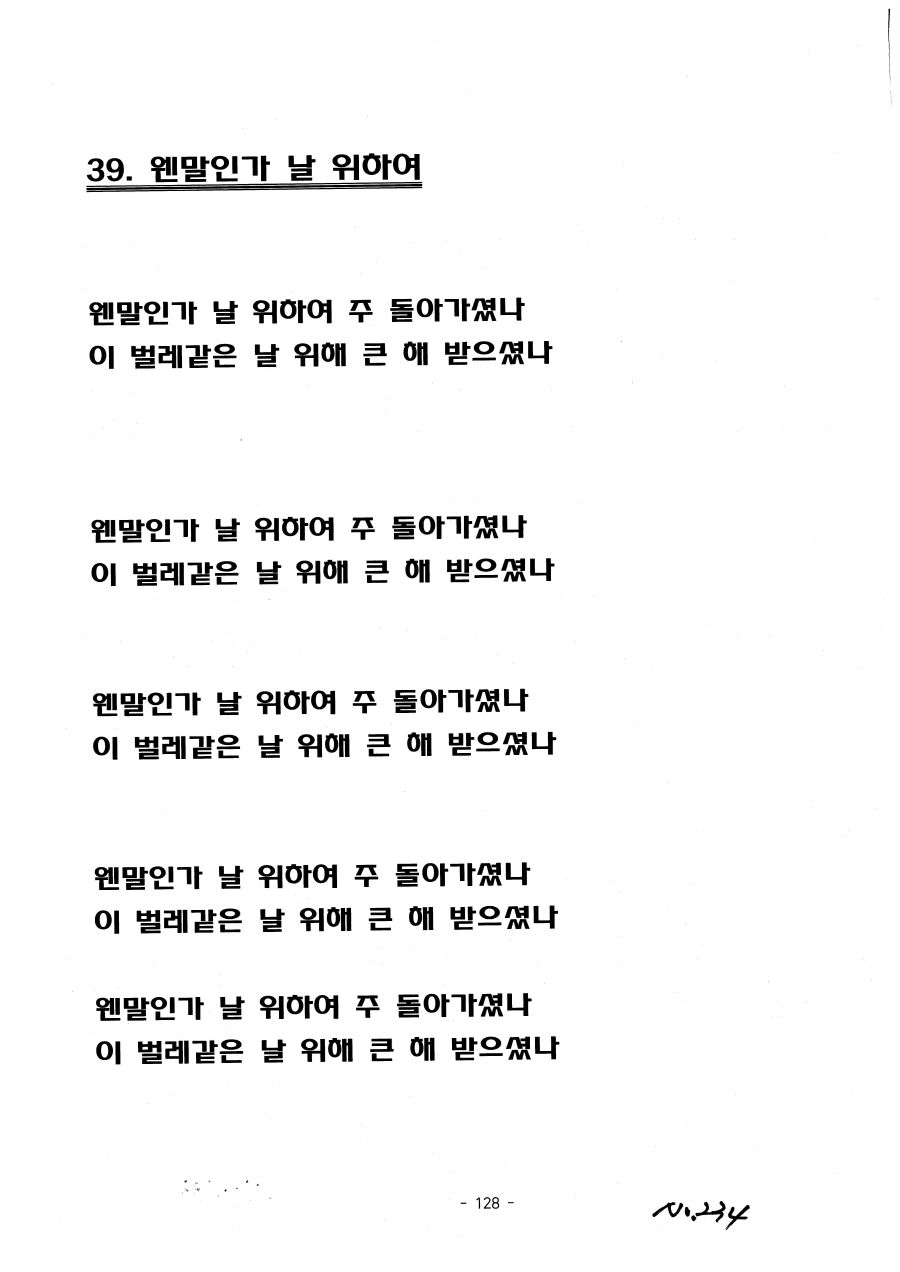 39. 웬말인가 날 위하여

웬말인가 날 위하여 주 돌아가셨나
이 벌레같은 날 위해 큰 해 받으셨나

웬말인가 날 위하여 주 돌아가셨나
이 벌레같은 날 위해 큰 해 받으셨나

웬말인가 날 위하여 주 돌아가셨나
이 벌레같은 날 위해 큰 해 받으셨나

웬말인가 날 위하여 주 돌아가셨나
이 벌레같은 날 위해 큰 해 받으셨나

웬말인가 날 위하여 주 돌아가셨나
이 벌레같은 날 위해 큰 해 받으셨나

- 128 -

N.234